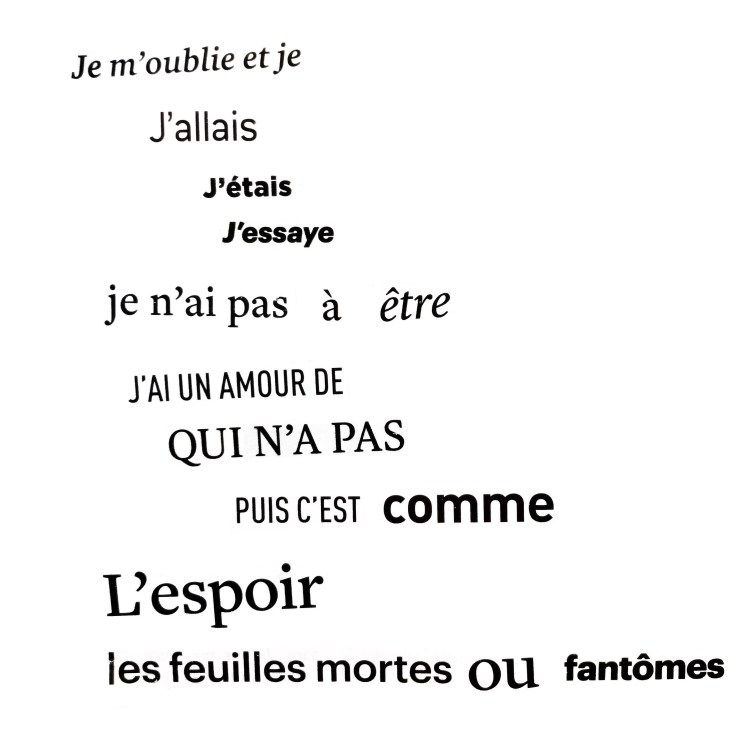 Je m'oublie et je

J'allais

J'étais

J'essaye

je n'ai pas à être

J'AI UN AMOUR DE

QUI N'A PAS

PUIS C'EST comme

L'espoir

les feuilles mortes ou fantômes